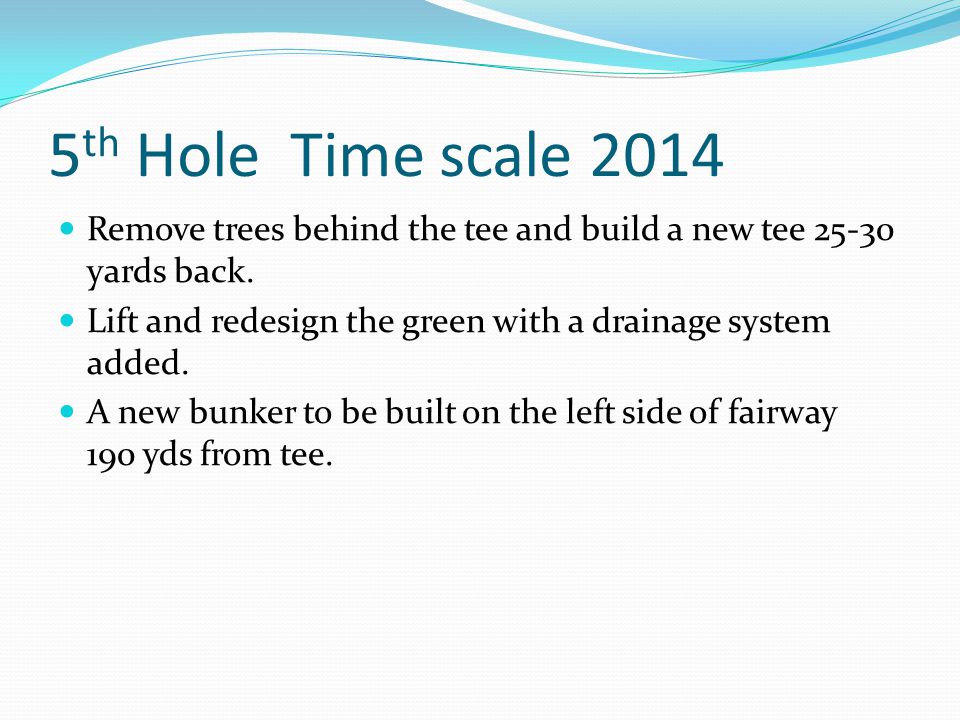 5th Hole  Time scale 2014

- Remove trees behind the tee and build a new tee 25-30 yards back.
- Lift and redesign the green with a drainage system added.
- A new bunker to be built on the left side of fairway 190 yds from tee.